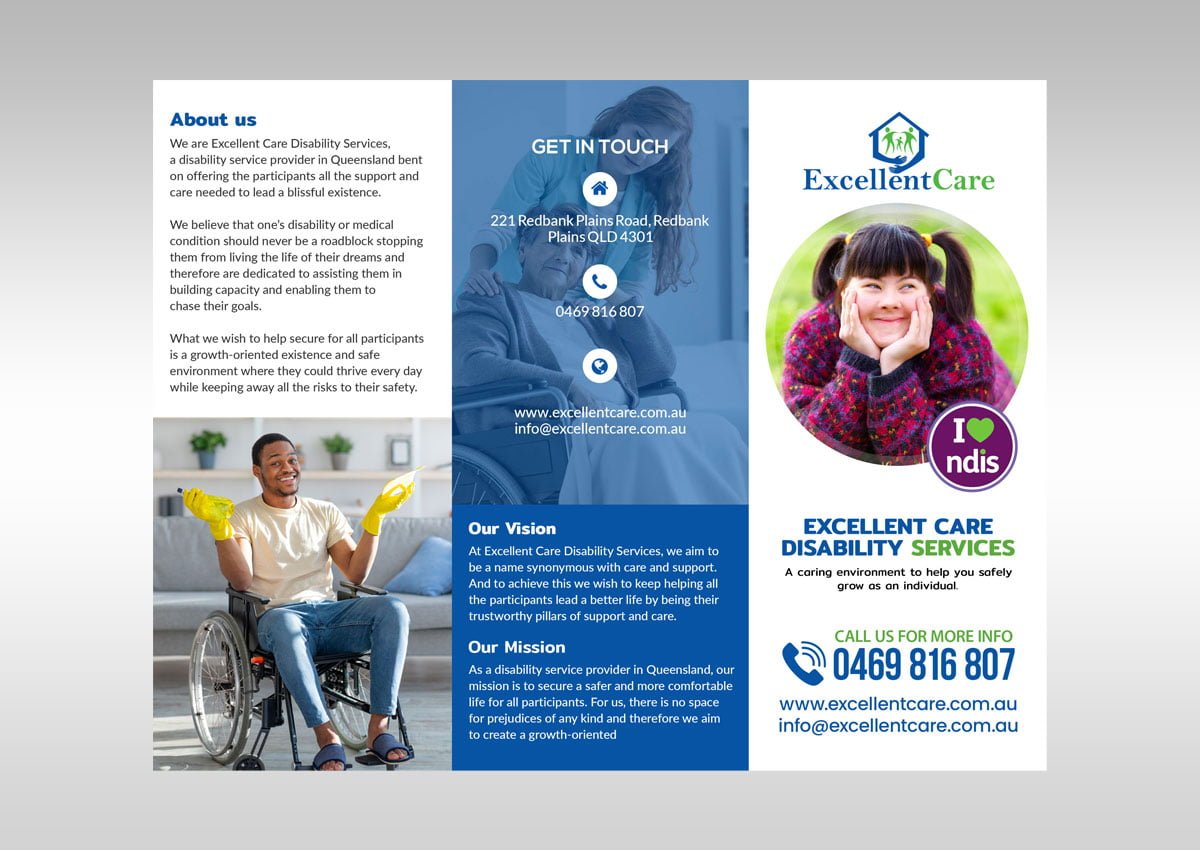 About us

We are Excellent Care Disability Services, a disability service provider in Queensland bent on offering the participants all the support and care needed to lead a blissful existence.

We believe that one's disability or medical condition should never be a roadblock stopping them from living the life of their dreams and therefore are dedicated to assisting them in building capacity and enabling them to chase their goals.

What we wish to help secure for all participants is a growth-oriented existence and safe environment where they could thrive every day while keeping away all the risks to their safety.

GET IN TOUCH

221 Redbank Plains Road, Redbank Plains QLD 4301

0469 816 807

www.excellentcare.com.au
info@excellentcare.com.au

Our Vision

At Excellent Care Disability Services, we aim to be a name synonymous with care and support. And to achieve this we wish to keep helping all the participants lead a better life by being their trustworthy pillars of support and care.

Our Mission

As a disability service provider in Queensland, our mission is to secure a safer and more comfortable life for all participants. For us, there is no space for prejudices of any kind and therefore we aim to create a growth-oriented

ExcellentCare

I ndis

EXCELLENT CARE DISABILITY SERVICES

A caring environment to help you safely grow as an individual.

CALL US FOR MORE INFO
0469 816 807
www.excellentcare.com.au
info@excellentcare.com.au